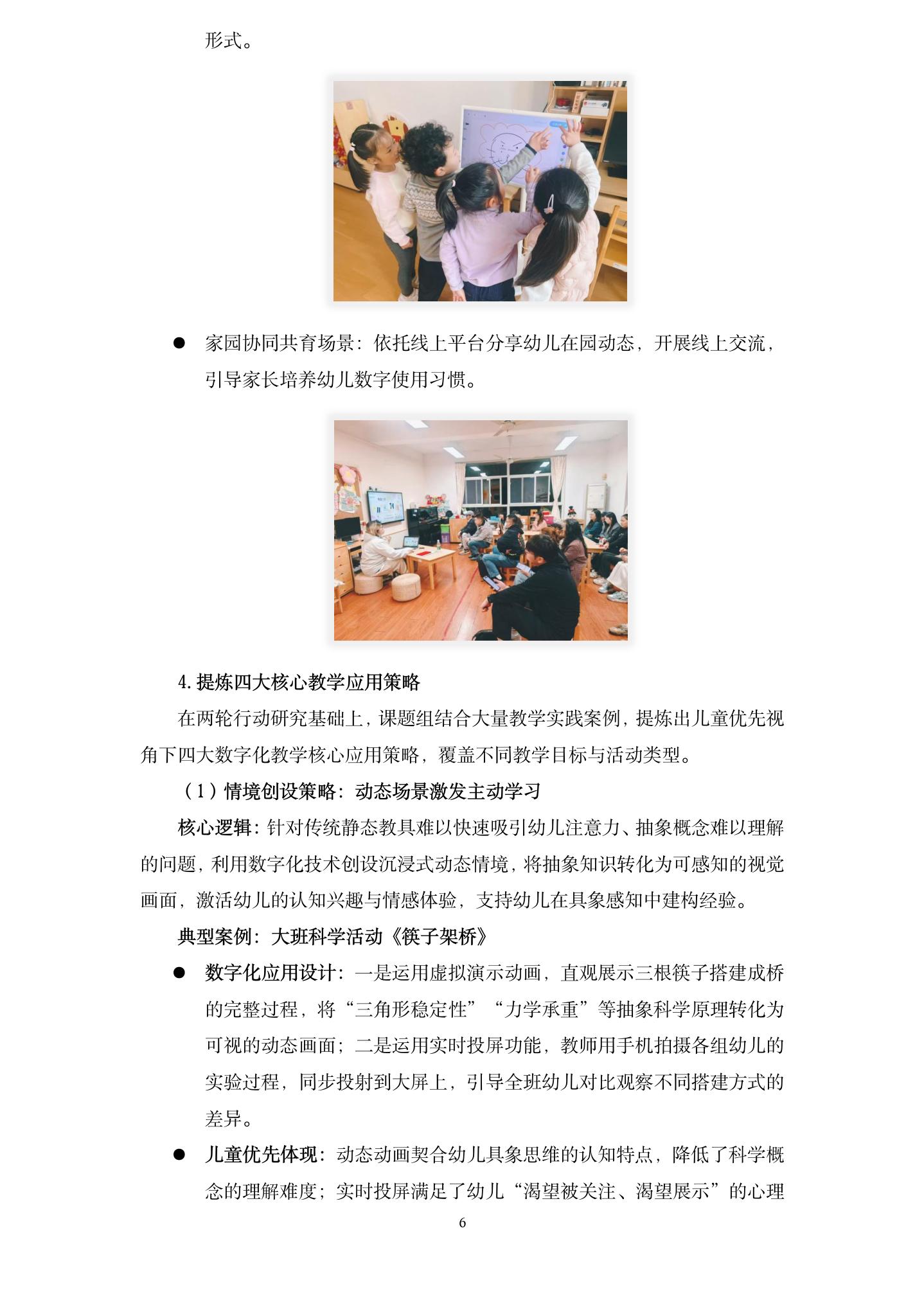 形式。

● 家园协同共育场景：依托线上平台分享幼儿在园动态，开展线上交流，引导家长培养幼儿数字使用习惯。

4. 提炼四大核心教学应用策略

在两轮行动研究基础上，课题组结合大量教学实践案例，提炼出儿童优先视角下四大数字化教学核心应用策略，覆盖不同教学目标与活动类型。

（1）情境创设策略：动态场景激发主动学习

核心逻辑：针对传统静态教具难以快速吸引幼儿注意力、抽象概念难以理解的问题，利用数字化技术创设沉浸式动态情境，将抽象知识转化为可感知的视觉画面，激活幼儿的认知兴趣与情感体验，支持幼儿在具象感知中建构经验。

典型案例：大班科学活动《筷子架桥》

● 数字化应用设计：一是运用虚拟演示动画，直观展示三根筷子搭建成桥的完整过程，将“三角形稳定性”“力学承重”等抽象科学原理转化为可视的动态画面；二是运用实时投屏功能，教师用手机拍摄各组幼儿的实验过程，同步投射到大屏上，引导全班幼儿对比观察不同搭建方式的差异。

● 儿童优先体现：动态动画契合幼儿具象思维的认知特点，降低了科学概念的理解难度；实时投屏满足了幼儿“渴望被关注、渴望展示”的心理

6